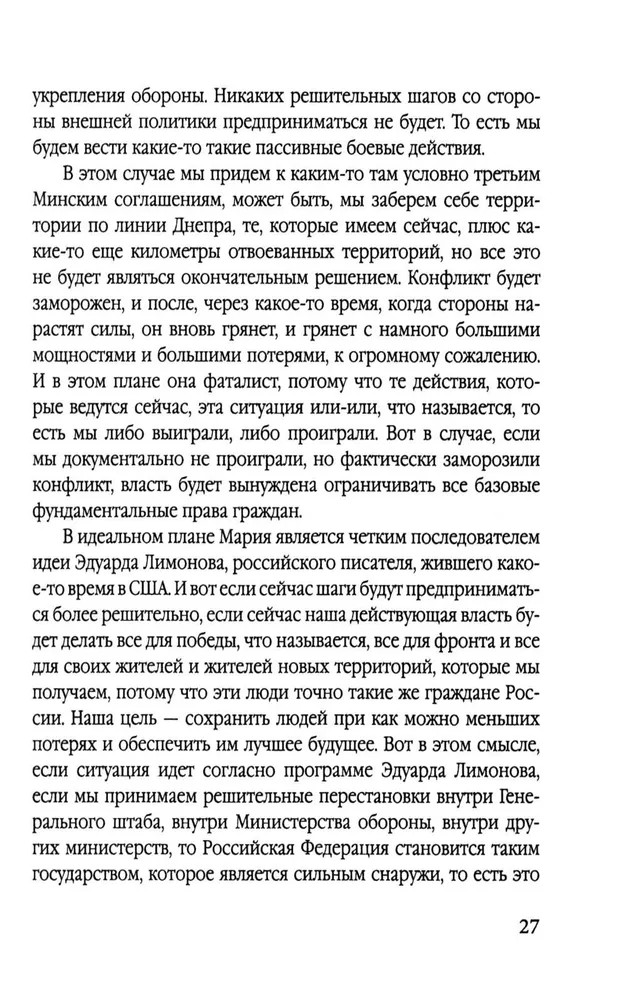 укрепления обороны. Никаких решительных шагов со стороны внешней политики предприниматься не будет. То есть мы будем вести какие-то такие пассивные боевые действия.

В этом случае мы придем к каким-то там условно третьим Минским соглашениям, может быть, мы заберем себе территории по линии Днепра, те, которые имеем сейчас, плюс какие-то еще километры отвоеванных территорий, но все это не будет являться окончательным решением. Конфликт будет заморожен, и после, через какое-то время, когда стороны нарастят силы, он вновь грянет, и грянет с намного большими мощностями и большими потерями, к огромному сожалению. И в этом плане она фаталист, потому что те действия, которые ведутся сейчас, эта ситуация или-или, что называется, то есть мы либо выиграли, либо проиграли. Вот в случае, если мы документально не проиграли, но фактически заморозили конфликт, власть будет вынуждена ограничивать все базовые фундаментальные права граждан.

В идеальном плане Мария является четким последователем идеи Эдуарда Лимонова, российского писателя, жившего какое-то время в США. И вот если сейчас шаги будут предприниматься более решительно, если сейчас наша действующая власть будет делать все для победы, что называется, все для фронта и все для своих жителей и жителей новых территорий, которые мы получаем, потому что эти люди точно такие же граждане России. Наша цель — сохранить людей при как можно меньших потерях и обеспечить им лучшее будущее. Вот в этом смысле, если ситуация идет согласно программе Эдуарда Лимонова, если мы принимаем решительные перестановки внутри Генерального штаба, внутри Министерства обороны, внутри других министерств, то Российская Федерация становится таким государством, которое является сильным снаружи, то есть это

27